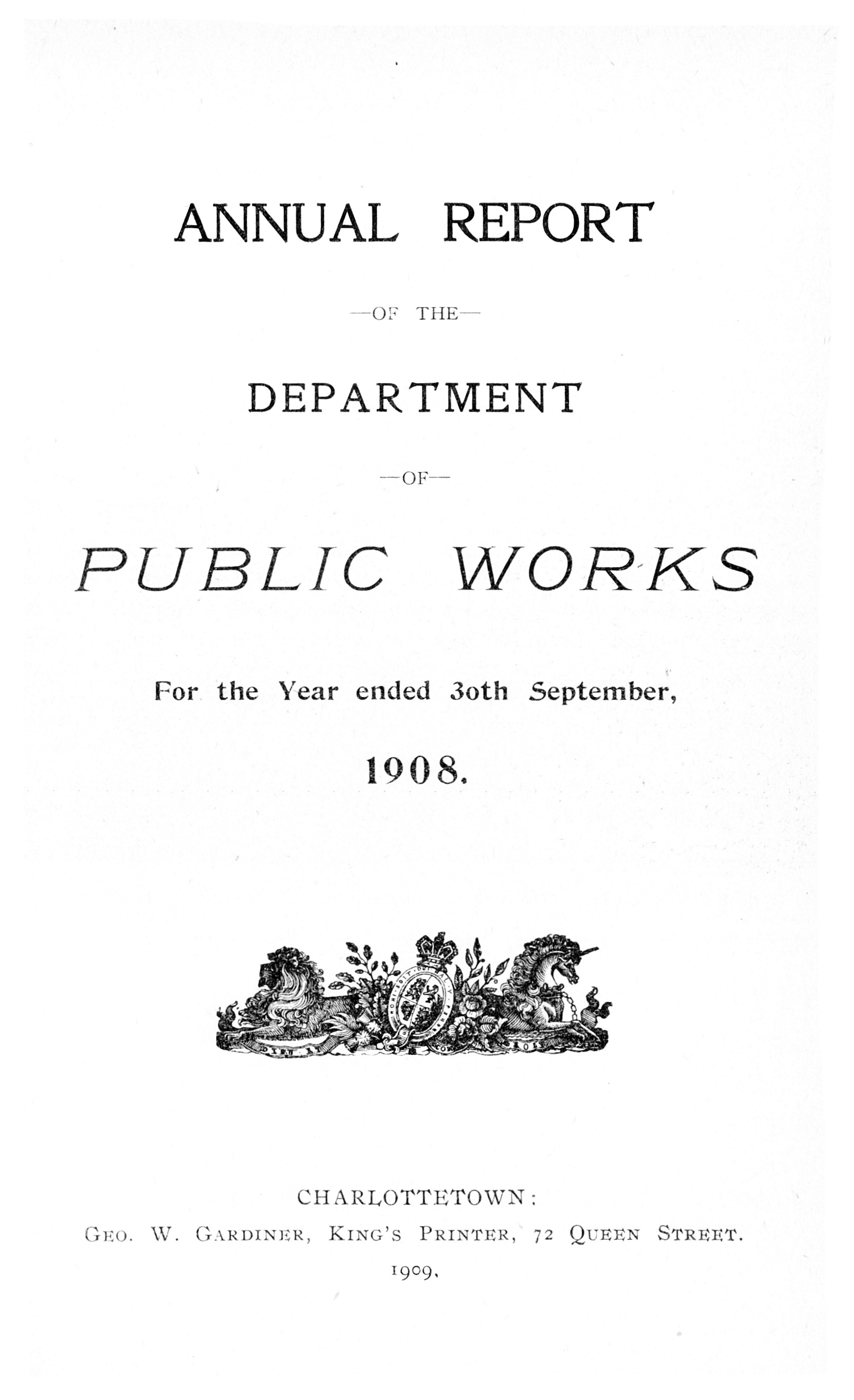 ANNUAL REPORT

—OF THE—

DEPARTMENT

—OF—

PUBLIC WORKS

For the Year ended 30th September,

1908.

CHARLOTTETOWN:

GEO. W. GARDINER, KING'S PRINTER, 72 QUEEN STREET.

1909.